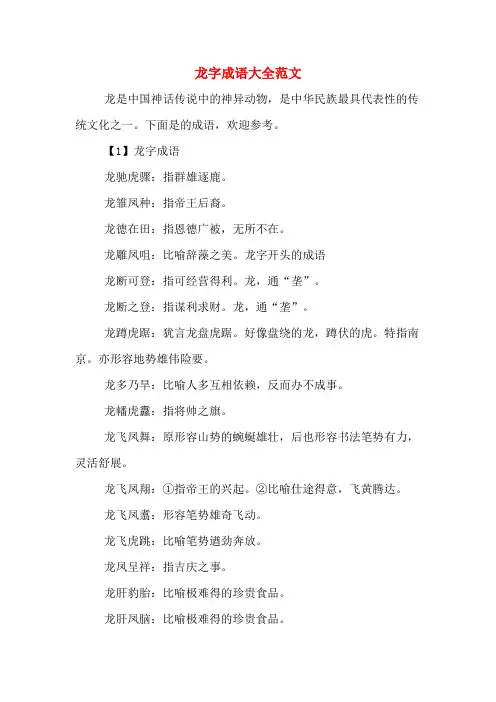 龙字成语大全范文

龙是中国神话传说中的神异动物，是中华民族最具代表性的传统文化之一。下面是的成语，欢迎参考。

【1】龙字成语

龙驰虎骤：指群雄逐鹿。

龙雏凤种：指帝王后裔。

龙德在田：指恩德广被，无所不在。

龙雕凤咀：比喻辞藻之美。龙字开头的成语

龙断可登：指可经营得利。龙，通“垄”。

龙断之登：指谋利求财。龙，通“垄”。

龙蹲虎踞：犹言龙盘虎踞。好像盘绕的龙，蹲伏的虎。特指南京。亦形容地势雄伟险要。

龙多乃旱：比喻人多互相依赖，反而办不成事。

龙幡虎纛：指将帅之旗。

龙飞凤舞：原形容山势的蜿蜒雄壮，后也形容书法笔势有力，灵活舒展。

龙飞凤翔：①指帝王的兴起。②比喻仕途得意，飞黄腾达。

龙飞凤翥：形容笔势雄奇飞动。

龙飞虎跳：比喻笔势遒劲奔放。

龙凤呈祥：指吉庆之事。

龙肝豹胎：比喻极难得的珍贵食品。

龙肝凤脑：比喻极难得的珍贵食品。